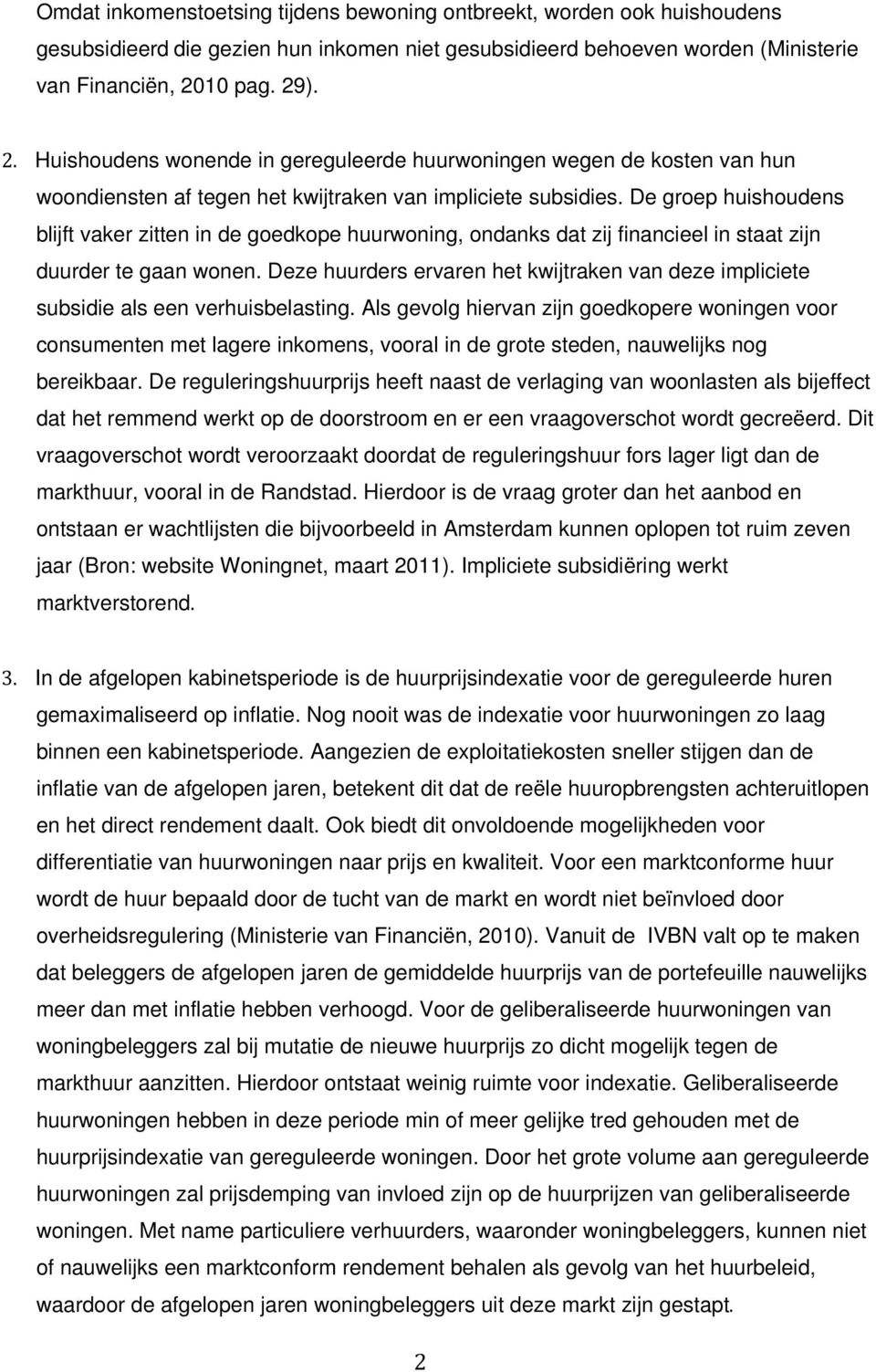 Omdat inkomenstoetsing tijdens bewoning ontbreekt, worden ook huishoudens gesubsidieerd die gezien hun inkomen niet gesubsidieerd behoeven worden (Ministerie van Financiën, 2010 pag. 29).

2. Huishoudens wonende in gereguleerde huurwoningen wegen de kosten van hun woondiensten af tegen het kwijtraken van impliciete subsidies. De groep huishoudens blijft vaker zitten in de goedkope huurwoning, ondanks dat zij financieel in staat zijn duurder te gaan wonen. Deze huurders ervaren het kwijtraken van deze impliciete subsidie als een verhuisbelasting. Als gevolg hiervan zijn goedkopere woningen voor consumenten met lagere inkomens, vooral in de grote steden, nauwelijks nog bereikbaar. De reguleringshuurprijs heeft naast de verlaging van woonlasten als bijeffect dat het remmend werkt op de doorstroom en er een vraagoverschot wordt gecreëerd. Dit vraagoverschot wordt veroorzaakt doordat de reguleringshuur fors lager ligt dan de markthuur, vooral in de Randstad. Hierdoor is de vraag groter dan het aanbod en ontstaan er wachtlijsten die bijvoorbeeld in Amsterdam kunnen oplopen tot ruim zeven jaar (Bron: website Woningnet, maart 2011). Impliciete subsidiëring werkt marktverstorend.

3. In de afgelopen kabinetsperiode is de huurprijsindexatie voor de gereguleerde huren gemaximaliseerd op inflatie. Nog nooit was de indexatie voor huurwoningen zo laag binnen een kabinetsperiode. Aangezien de exploitatiekosten sneller stijgen dan de inflatie van de afgelopen jaren, betekent dit dat de reële huuropbrengsten achteruitlopen en het direct rendement daalt. Ook biedt dit onvoldoende mogelijkheden voor differentiatie van huurwoningen naar prijs en kwaliteit. Voor een marktconforme huur wordt de huur bepaald door de tucht van de markt en wordt niet beïnvloed door overheidsregulering (Ministerie van Financiën, 2010). Vanuit de IVBN valt op te maken dat beleggers de afgelopen jaren de gemiddelde huurprijs van de portefeuille nauwelijks meer dan met inflatie hebben verhoogd. Voor de geliberaliseerde huurwoningen van woningbeleggers zal bij mutatie de nieuwe huurprijs zo dicht mogelijk tegen de markthuur aanzitten. Hierdoor ontstaat weinig ruimte voor indexatie. Geliberaliseerde huurwoningen hebben in deze periode min of meer gelijke tred gehouden met de huurprijsindexatie van gereguleerde woningen. Door het grote volume aan gereguleerde huurwoningen zal prijsdemping van invloed zijn op de huurprijzen van geliberaliseerde woningen. Met name particuliere verhuurders, waaronder woningbeleggers, kunnen niet of nauwelijks een marktconform rendement behalen als gevolg van het huurbeleid, waardoor de afgelopen jaren woningbeleggers uit deze markt zijn gestapt.

2